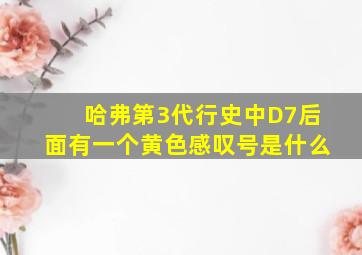 哈弗第3代行史中D7后面有一个黄色感叹号是什么